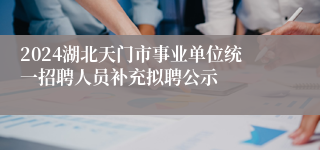 2024湖北天门市事业单位统一招聘人员补充拟聘公示